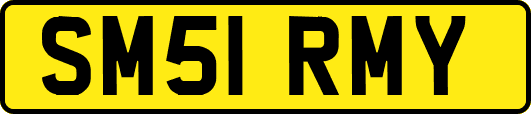 SM51 RMY